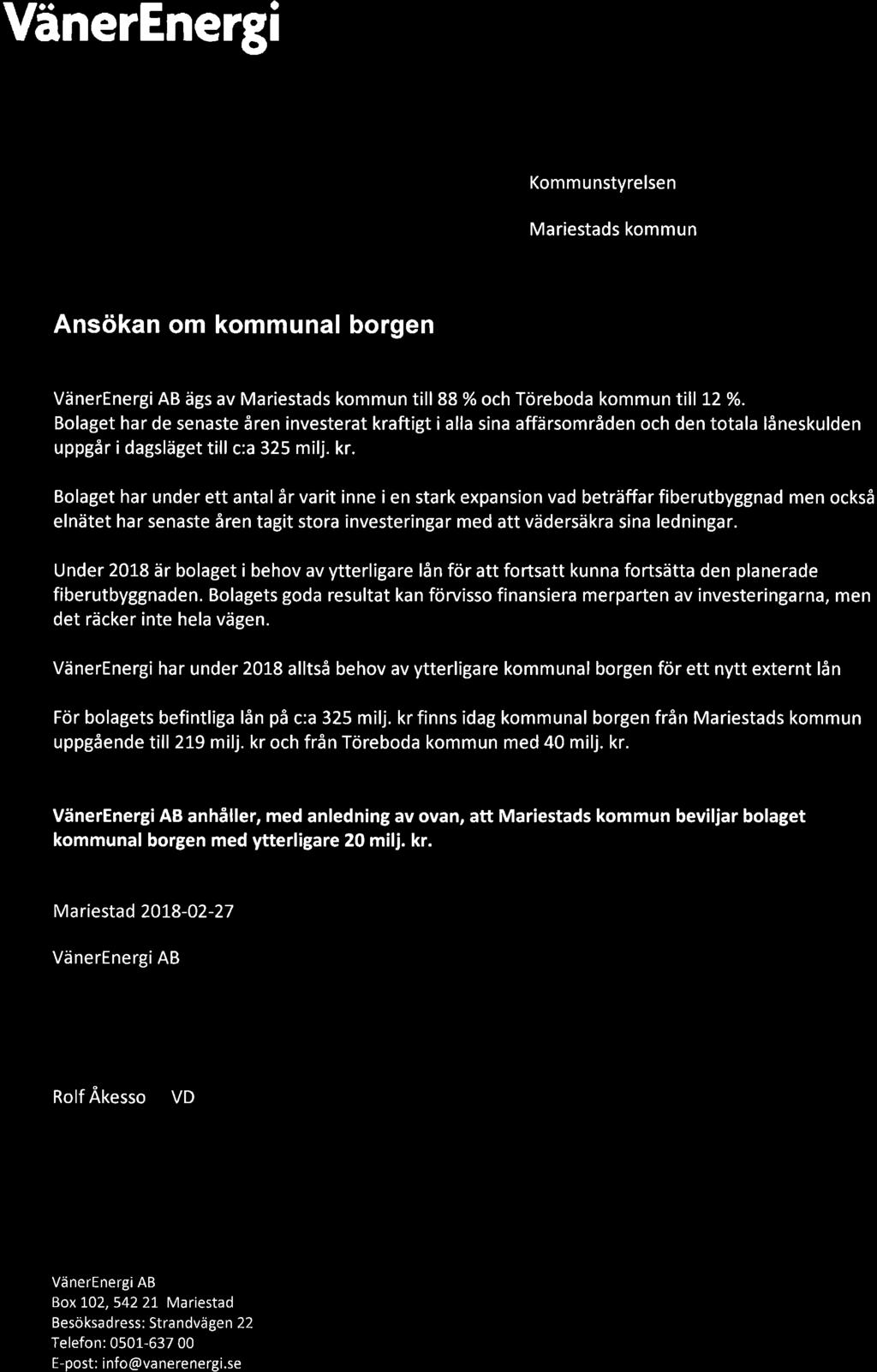 VänerEnergi

Kommunstyrelsen

Mariestads kommun

Ansökan om kommunal borgen

VänerEnergi AB ägs av Mariestads kommun till 88 % och Töreboda kommun till 12 %. Bolaget har de senaste åren investerat kraftigt i alla sina affärsområden och den totala låneskulden uppgår i dagsläget till c:a 325 milj. kr.

Bolaget har under ett antal år varit inne i en stark expansion vad beträffar fiberutbyggnad men också elnätet har senaste åren tagit stora investeringar med att vädersäkra sina ledningar.

Under 2018 är bolaget i behov av ytterligare lån för att fortsatt kunna fortsätta den planerade fiberutbyggnaden. Bolagets goda resultat kan förvisso finansiera merparten av investeringarna, men det räcker inte hela vägen.

VänerEnergi har under 2018 alltså behov av ytterligare kommunal borgen för ett nytt externt lån

För bolagets befintliga lån på c:a 325 milj. kr finns idag kommunal borgen från Mariestads kommun uppgående till 219 milj. kr och från Töreboda kommun med 40 milj. kr.

VänerEnergi AB anhåller, med anledning av ovan, att Mariestads kommun beviljar bolaget kommunal borgen med ytterligare 20 milj. kr.

Mariestad 2018-02-27

VänerEnergi AB

Rolf Åkesso VD

VänerEnergi AB
Box 102, 542 21 Mariestad
Besöksadress: Strandvägen 22
Telefon: 0501-637 00
E-post: info@vanerenergi.se